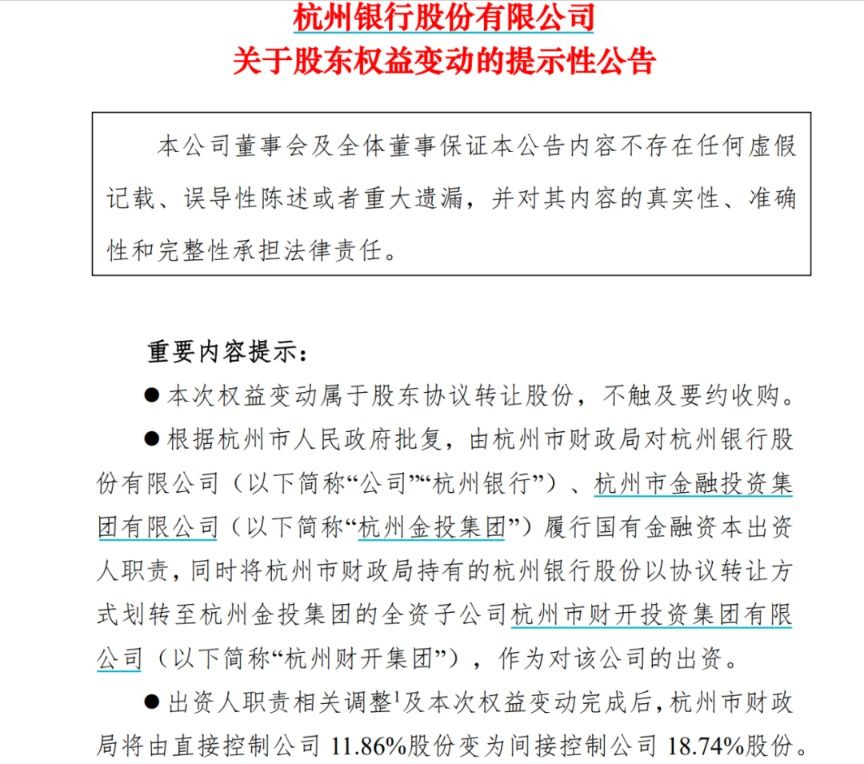 杭州银行股份有限公司
关于股东权益变动的提示性公告

本公司董事会及全体董事保证本公告内容不存在任何虚假记载、误导性陈述或者重大遗漏，并对其内容的真实性、准确性和完整性承担法律责任。

重要内容提示：

● 本次权益变动属于股东协议转让股份，不触及要约收购。

● 根据杭州市人民政府批复，由杭州市财政局对杭州银行股份有限公司（以下简称“公司”“杭州银行”）、杭州市金融投资集团有限公司（以下简称“杭州金投集团”）履行国有金融资本出资人职责，同时将杭州市财政局持有的杭州银行股份以协议转让方式划转至杭州金投集团的全资子公司杭州市财开投资集团有限公司（以下简称“杭州财开集团”），作为对该公司的出资。

● 出资人职责相关调整$^1$及本次权益变动完成后，杭州市财政局将由直接控制公司 11.86%股份变为间接控制公司 18.74%股份。